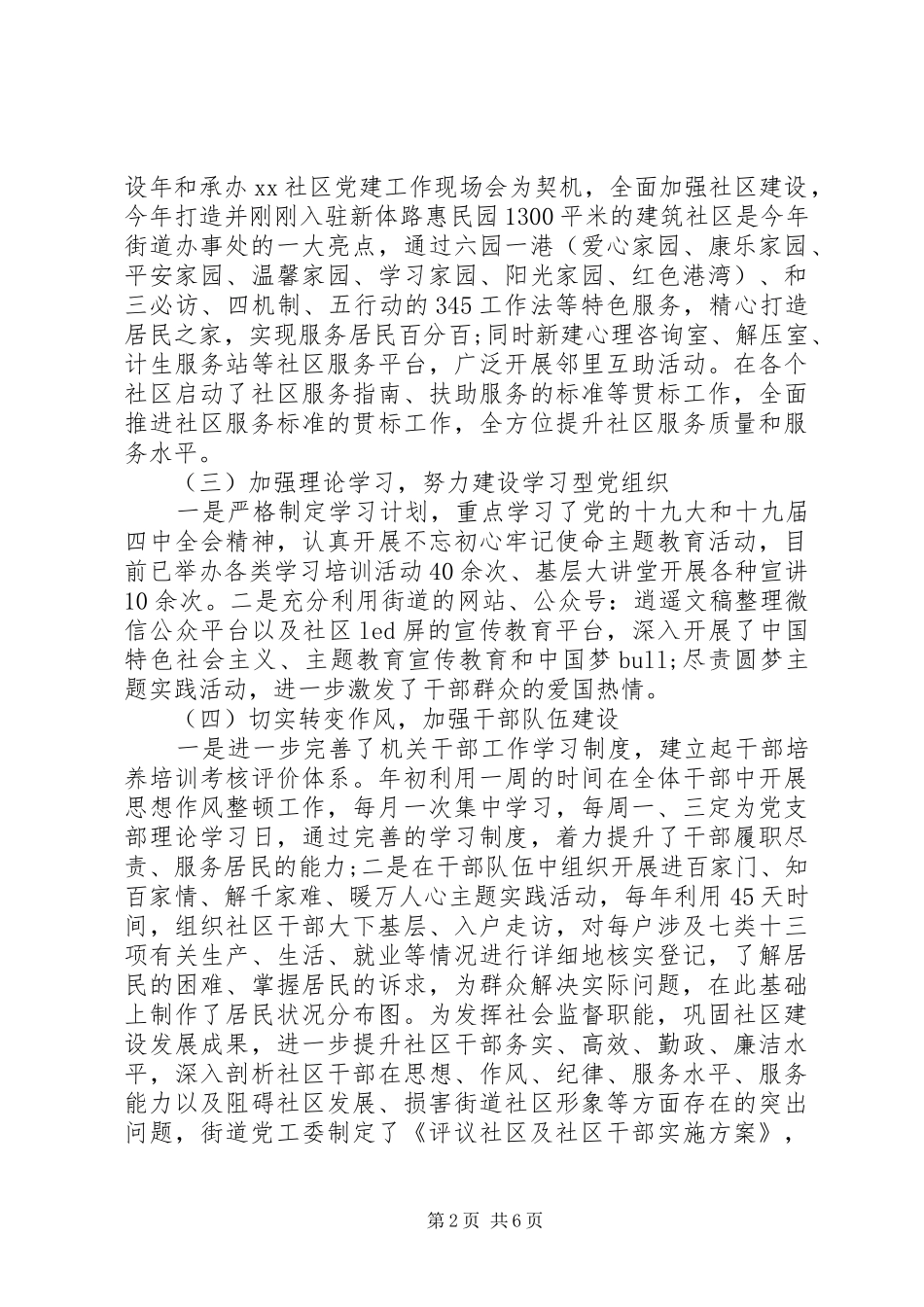 设年和承办xx社区党建工作现场会为契机，全面加强社区建设，今年打造并刚刚入驻新体路惠民园1300平米的建筑社区是今年街道办事处的一大亮点，通过六园一港（爱心家园、康乐家园、平安家园、温馨家园、学习家园、阳光家园、红色港湾）、和三必访、四机制、五行动的345工作法等特色服务，精心打造居民之家，实现服务居民百分百;同时新建心理咨询室、解压室、计生服务站等社区服务平台，广泛开展邻里互助活动。在各个社区启动了社区服务指南、扶助服务的标准等贯标工作，全面推进社区服务标准的贯标工作，全方位提升社区服务质量和服务水平。

（三）加强理论学习，努力建设学习型党组织

一是严格制定学习计划，重点学习了党的十九大和十九届四中全会精神，认真开展不忘初心牢记使命主题教育活动，目前已举办各类学习培训活动40余次、基层大讲堂开展各种宣讲10余次。二是充分利用街道的网站、公众号：逍遥文稿整理微信公众平台以及社区led屏的宣传教育平台，深入开展了中国特色社会主义、主题教育宣传教育和中国梦bull;尽责圆梦主题实践活动，进一步激发了干部群众的爱国热情。

（四）切实转变作风，加强干部队伍建设

一是进一步完善了机关干部工作学习制度，建立起干部培养培训考核评价体系。年初利用一周的时间在全体干部中开展思想作风整顿工作，每月一次集中学习，每周一、三定为党支部理论学习日，通过完善的学习制度，着力提升了干部履职尽责、服务居民的能力;二是在干部队伍中组织开展进百家门、知百家情、解千家难、暖万人心主题实践活动，每年利用45天时间，组织社区干部大下基层、入户走访，对每户涉及七类十三项有关生产、生活、就业等情况进行详细地核实登记，了解居民的困难、掌握居民的诉求，为群众解决实际问题，在此基础上制作了居民状况分布图。为发挥社会监督职能，巩固社区建设发展成果，进一步提升社区干部务实、高效、勤政、廉洁水平，深入剖析社区干部在思想、作风、纪律、服务水平、服务能力以及阻碍社区发展、损害街道社区形象等方面存在的突出问题，街道党工委制定了《评议社区及社区干部实施方案》，

第2页 共6页